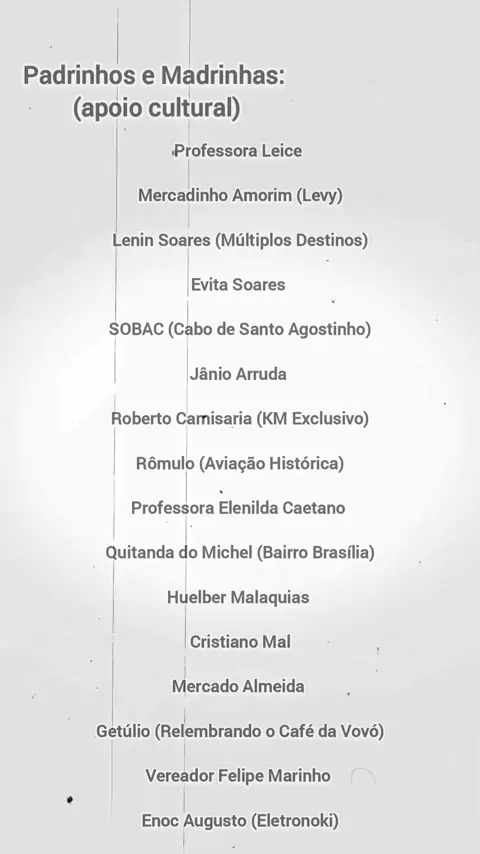 Padrinhos e Madrinhas:
(apoio cultural)

Professora Leice

Mercadinho Amorim (Levy)

Lenin Soares (Múltiplos Destinos)

Evita Soares

SOBAC (Cabo de Santo Agostinho)

Jânio Arruda

Roberto Camisaria (KM Exclusivo)

Rômulo (Aviação Histórica)

Professora Elenilda Caetano

Quitanda do Michel (Bairro Brasília)

Huelber Malaquias

Cristiano Mal

Mercado Almeida

Getúlio (Relembrando o Café da Vovó)

Vereador Felipe Marinho

Enoc Augusto (Eletronoki)